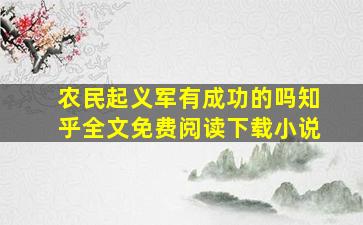 农民起义军有成功的吗知乎全文免费阅读下载小说